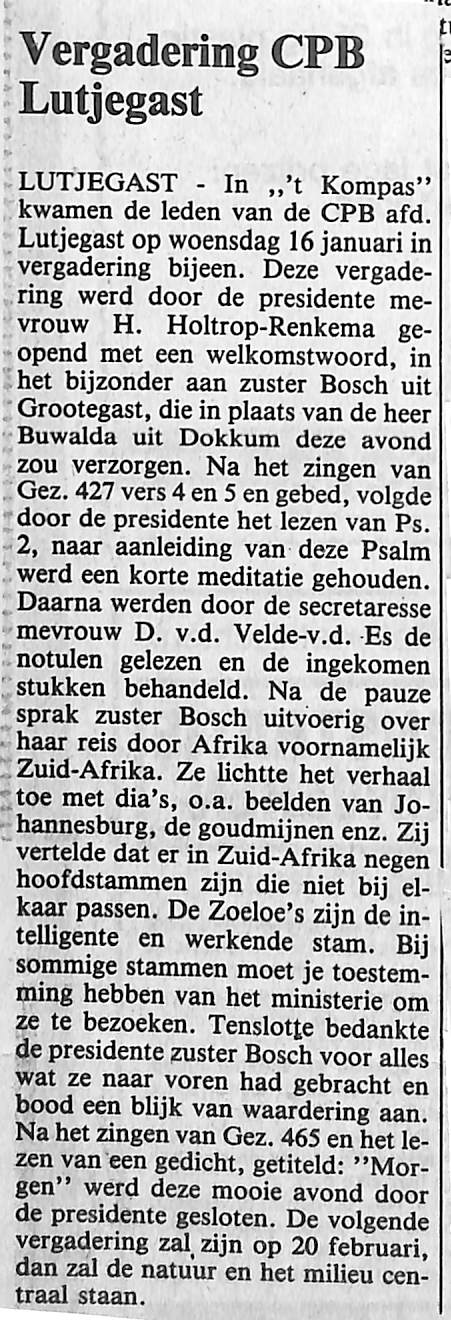 Vergadering CPB Lutjegast

LUTJEGAST - In ,,'t Kompas'' kwamen de leden van de CPB afd. Lutjegast op woensdag 16 januari in vergadering bijeen. Deze vergadering werd door de presidente mevrouw H. Holtrop-Renkema geopend met een welkomstwoord, in het bijzonder aan zuster Bosch uit Grootegast, die in plaats van de heer Buwalda uit Dokkum deze avond zou verzorgen. Na het zingen van Gez. 427 vers 4 en 5 en gebed, volgde door de presidente het lezen van Ps. 2, naar aanleiding van deze Psalm werd een korte meditatie gehouden. Daarna werden door de secretaresse mevrouw D. v.d. Velde-v.d. Es de notulen gelezen en de ingekomen stukken behandeld. Na de pauze sprak zuster Bosch uitvoerig over haar reis door Afrika voornamelijk Zuid-Afrika. Ze lichtte het verhaal toe met dia's, o.a. beelden van Johannesburg, de goudmijnen enz. Zij vertelde dat er in Zuid-Afrika negen hoofdstammen zijn die niet bij elkaar passen. De Zoeloe's zijn de intelligente en werkende stam. Bij sommige stammen moet je toestemming hebben van het ministerie om ze te bezoeken. Tenslotte bedankte de presidente zuster Bosch voor alles wat ze naar voren had gebracht en bood een blijk van waardering aan. Na het zingen van Gez. 465 en het lezen van een gedicht, getiteld: ''Morgen'' werd deze mooie avond door de presidente gesloten. De volgende vergadering zal zijn op 20 februari, dan zal de natuur en het milieu centraal staan.